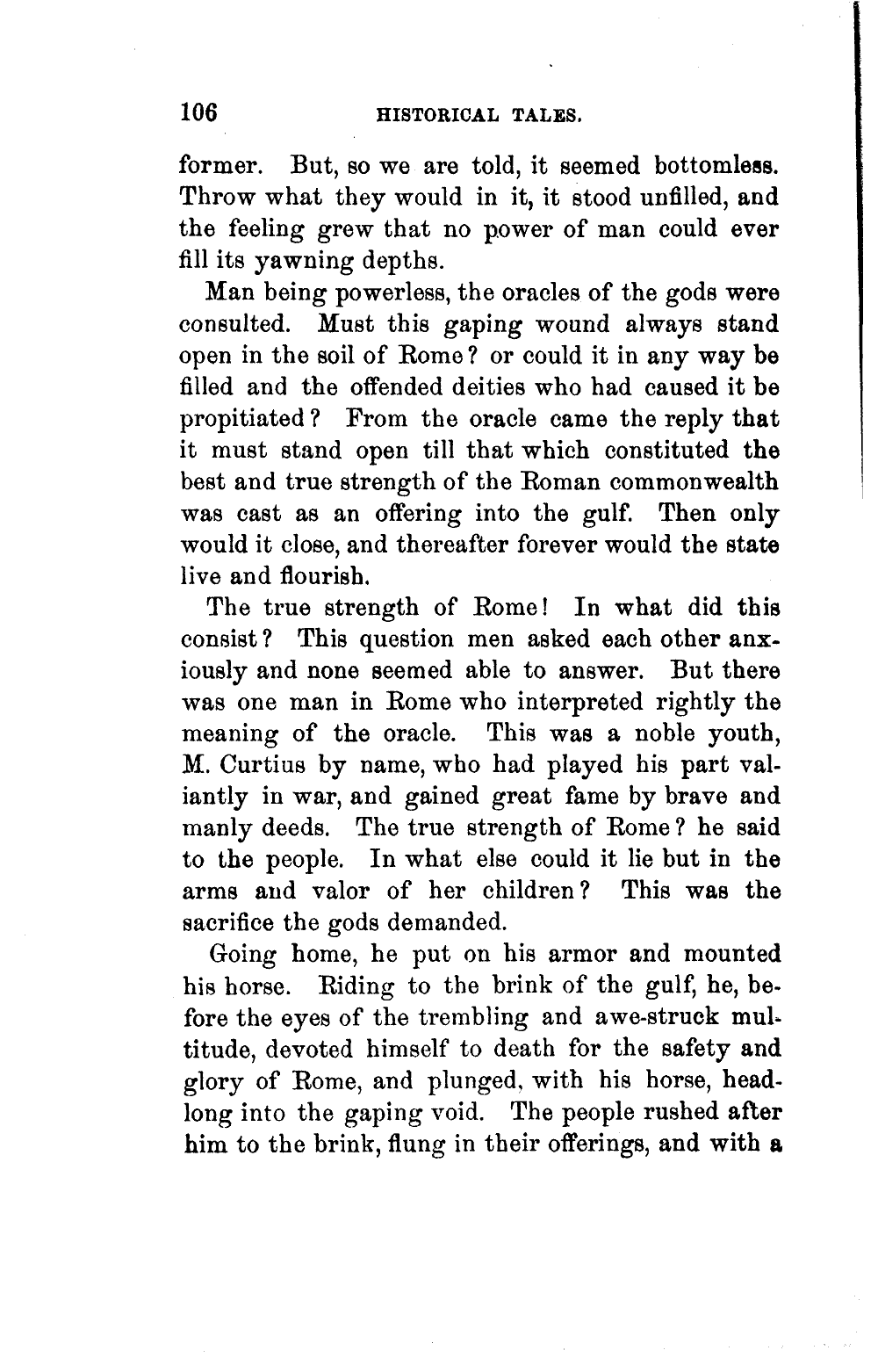 106 HISTORICAL TALES.

former. But, so we are told, it seemed bottomless. Throw what they would in it, it stood unfilled, and the feeling grew that no power of man could ever fill its yawning depths.

Man being powerless, the oracles of the gods were consulted. Must this gaping wound always stand open in the soil of Rome? or could it in any way be filled and the offended deities who had caused it be propitiated? From the oracle came the reply that it must stand open till that which constituted the best and true strength of the Roman commonwealth was cast as an offering into the gulf. Then only would it close, and thereafter forever would the state live and flourish.

The true strength of Rome! In what did this consist? This question men asked each other anxiously and none seemed able to answer. But there was one man in Rome who interpreted rightly the meaning of the oracle. This was a noble youth, M. Curtius by name, who had played his part valiantly in war, and gained great fame by brave and manly deeds. The true strength of Rome? he said to the people. In what else could it lie but in the arms and valor of her children? This was the sacrifice the gods demanded.

Going home, he put on his armor and mounted his horse. Riding to the brink of the gulf, he, before the eyes of the trembling and awe-struck multitude, devoted himself to death for the safety and glory of Rome, and plunged, with his horse, headlong into the gaping void. The people rushed after him to the brink, flung in their offerings, and with a